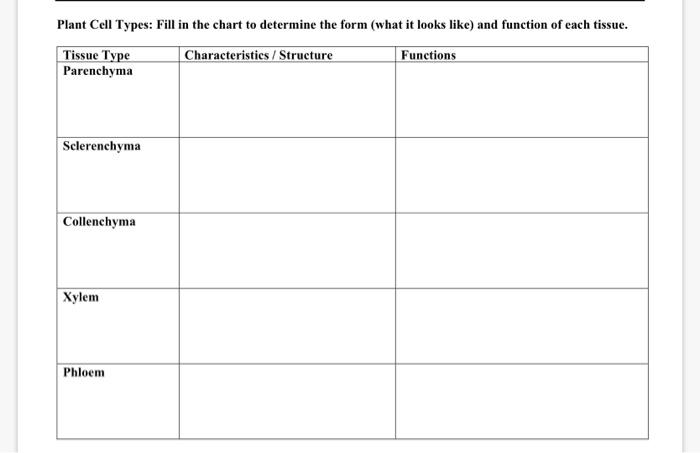 Plant Cell Types: Fill in the chart to determine the form (what it looks like) and function of each tissue.

| Tissue Type | Characteristics / Structure | Functions |
|---|---|---|
| Parenchyma | | |
| Sclerenchyma | | |
| Collenchyma | | |
| Xylem | | |
| Phloem | | |